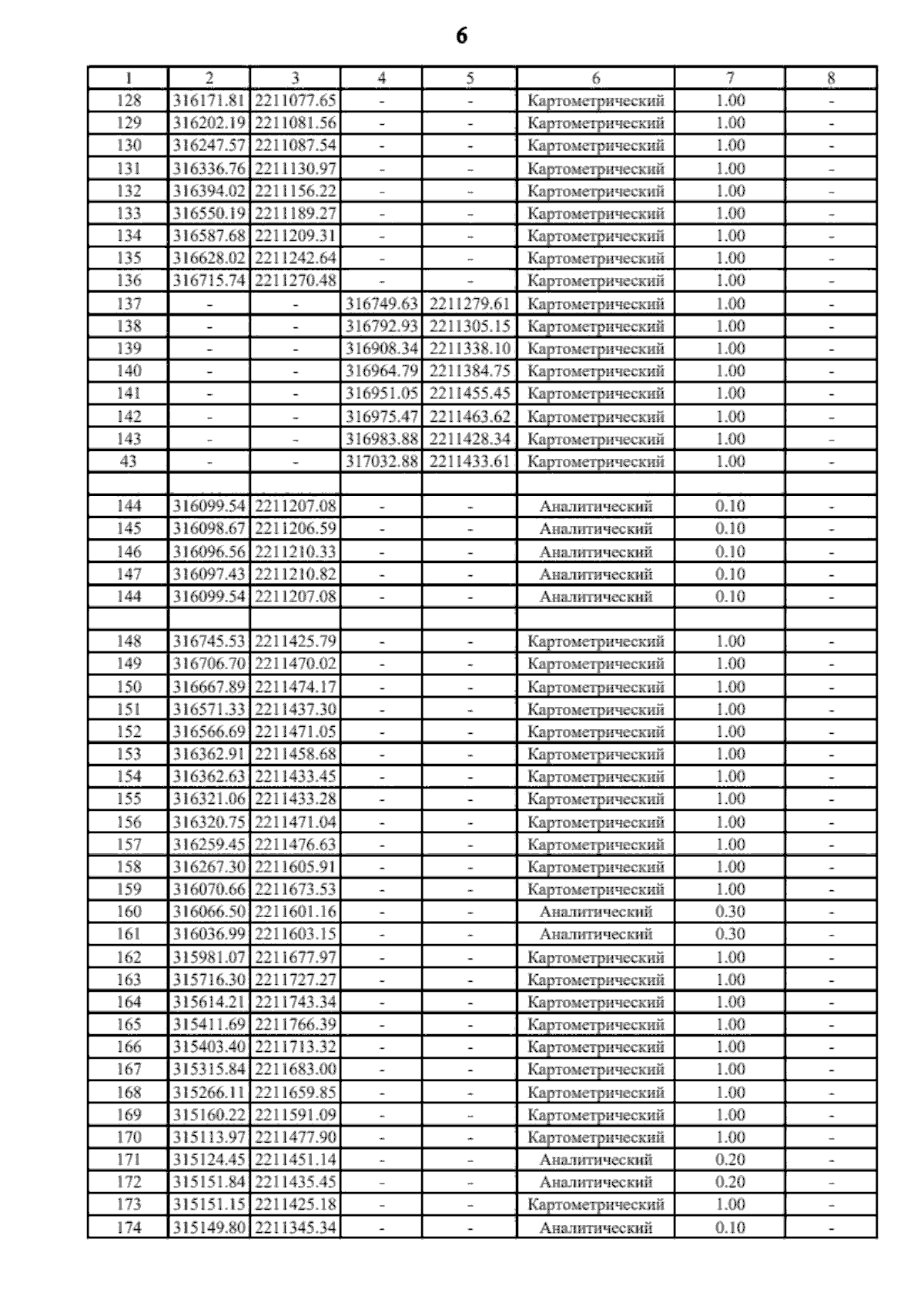 6

| 1 | 2 | 3 | 4 | 5 | 6 | 7 | 8 |
|---|---|---|---|---|---|---|---|
| 128 | 316171.81 | 2211077.65 | - | - | Картометрический | 1.00 | - |
| 129 | 316202.19 | 2211081.56 | - | - | Картометрический | 1.00 | - |
| 130 | 316247.57 | 2211087.54 | - | - | Картометрический | 1.00 | - |
| 131 | 316336.76 | 2211130.97 | - | - | Картометрический | 1.00 | - |
| 132 | 316394.02 | 2211156.22 | - | - | Картометрический | 1.00 | - |
| 133 | 316550.19 | 2211189.27 | - | - | Картометрический | 1.00 | - |
| 134 | 316587.68 | 2211209.31 | - | - | Картометрический | 1.00 | - |
| 135 | 316628.02 | 2211242.64 | - | - | Картометрический | 1.00 | - |
| 136 | 316715.74 | 2211270.48 | - | - | Картометрический | 1.00 | - |
| 137 | - | - | 316749.63 | 2211279.61 | Картометрический | 1.00 | - |
| 138 | - | - | 316792.93 | 2211305.15 | Картометрический | 1.00 | - |
| 139 | - | - | 316908.34 | 2211338.10 | Картометрический | 1.00 | - |
| 140 | - | - | 316964.79 | 2211384.75 | Картометрический | 1.00 | - |
| 141 | - | - | 316951.05 | 2211455.45 | Картометрический | 1.00 | - |
| 142 | - | - | 316975.47 | 2211463.62 | Картометрический | 1.00 | - |
| 143 | - | - | 316983.88 | 2211428.34 | Картометрический | 1.00 | - |
| 43 | - | - | 317032.88 | 2211433.61 | Картометрический | 1.00 | - |
| | | | | | | | |
| 144 | 316099.54 | 2211207.08 | - | - | Аналитический | 0.10 | - |
| 145 | 316098.67 | 2211206.59 | - | - | Аналитический | 0.10 | - |
| 146 | 316096.56 | 2211210.33 | - | - | Аналитический | 0.10 | - |
| 147 | 316097.43 | 2211210.82 | - | - | Аналитический | 0.10 | - |
| 144 | 316099.54 | 2211207.08 | - | - | Аналитический | 0.10 | - |
| | | | | | | | |
| 148 | 316745.53 | 2211425.79 | - | - | Картометрический | 1.00 | - |
| 149 | 316706.70 | 2211470.02 | - | - | Картометрический | 1.00 | - |
| 150 | 316667.89 | 2211474.17 | - | - | Картометрический | 1.00 | - |
| 151 | 316571.33 | 2211437.30 | - | - | Картометрический | 1.00 | - |
| 152 | 316566.69 | 2211471.05 | - | - | Картометрический | 1.00 | - |
| 153 | 316362.91 | 2211458.68 | - | - | Картометрический | 1.00 | - |
| 154 | 316362.63 | 2211433.45 | - | - | Картометрический | 1.00 | - |
| 155 | 316321.06 | 2211433.28 | - | - | Картометрический | 1.00 | - |
| 156 | 316320.75 | 2211471.04 | - | - | Картометрический | 1.00 | - |
| 157 | 316259.45 | 2211476.63 | - | - | Картометрический | 1.00 | - |
| 158 | 316267.30 | 2211605.91 | - | - | Картометрический | 1.00 | - |
| 159 | 316070.66 | 2211673.53 | - | - | Картометрический | 1.00 | - |
| 160 | 316066.50 | 2211601.16 | - | - | Аналитический | 0.30 | - |
| 161 | 316036.99 | 2211603.15 | - | - | Аналитический | 0.30 | - |
| 162 | 315981.07 | 2211677.97 | - | - | Картометрический | 1.00 | - |
| 163 | 315716.30 | 2211727.27 | - | - | Картометрический | 1.00 | - |
| 164 | 315614.21 | 2211743.34 | - | - | Картометрический | 1.00 | - |
| 165 | 315411.69 | 2211766.39 | - | - | Картометрический | 1.00 | - |
| 166 | 315403.40 | 2211713.32 | - | - | Картометрический | 1.00 | - |
| 167 | 315315.84 | 2211683.00 | - | - | Картометрический | 1.00 | - |
| 168 | 315266.11 | 2211659.85 | - | - | Картометрический | 1.00 | - |
| 169 | 315160.22 | 2211591.09 | - | - | Картометрический | 1.00 | - |
| 170 | 315113.97 | 2211477.90 | - | - | Картометрический | 1.00 | - |
| 171 | 315124.45 | 2211451.14 | - | - | Аналитический | 0.20 | - |
| 172 | 315151.84 | 2211435.45 | - | - | Аналитический | 0.20 | - |
| 173 | 315151.15 | 2211425.18 | - | - | Картометрический | 1.00 | - |
| 174 | 315149.80 | 2211345.34 | - | - | Аналитический | 0.10 | - |